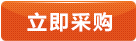 立即采购